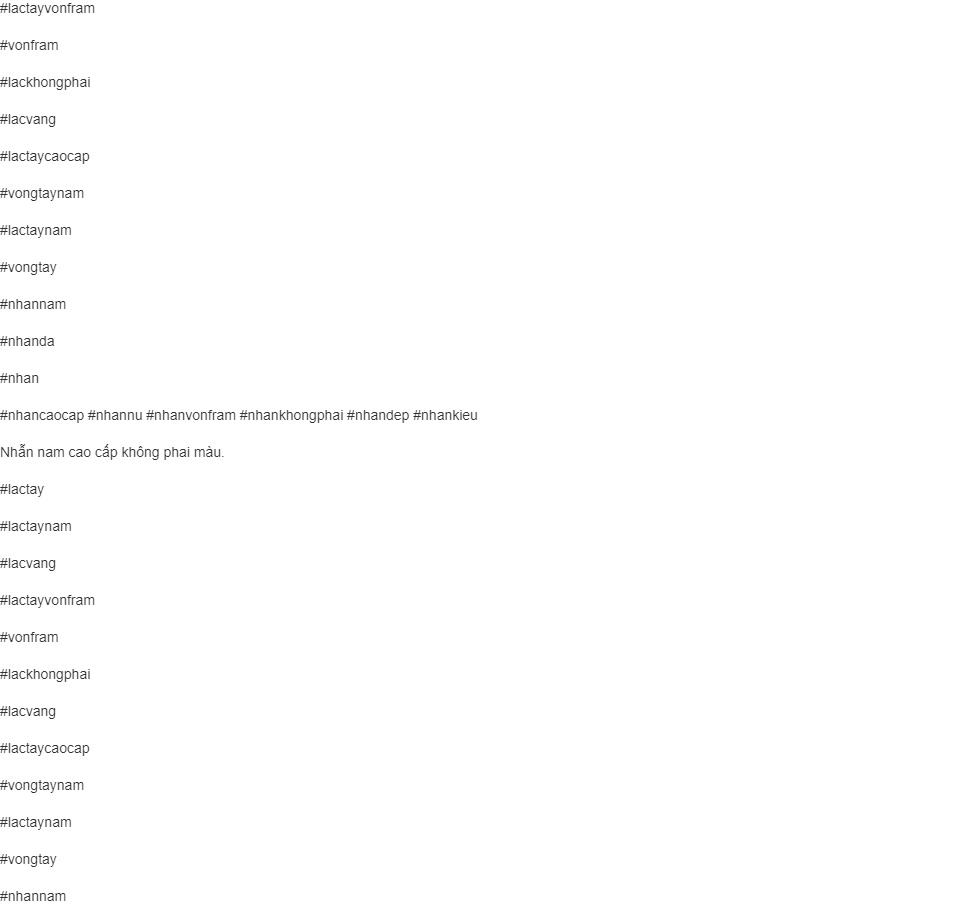 #lactayvonfram

#vonfram

#lackhongphai

#lacvang

#lactaycaocap

#vongtaynam

#lactaynam

#vongtay

#nhannam

#nhanda

#nhan

#nhancaocap #nhannu #nhanvonfram #nhankhongphai #nhandep #nhankieu

Nhẫn nam cao cấp không phai màu.

#lactay

#lactaynam

#lacvang

#lactayvonfram

#vonfram

#lackhongphai

#lacvang

#lactaycaocap

#vongtaynam

#lactaynam

#vongtay

#nhannam